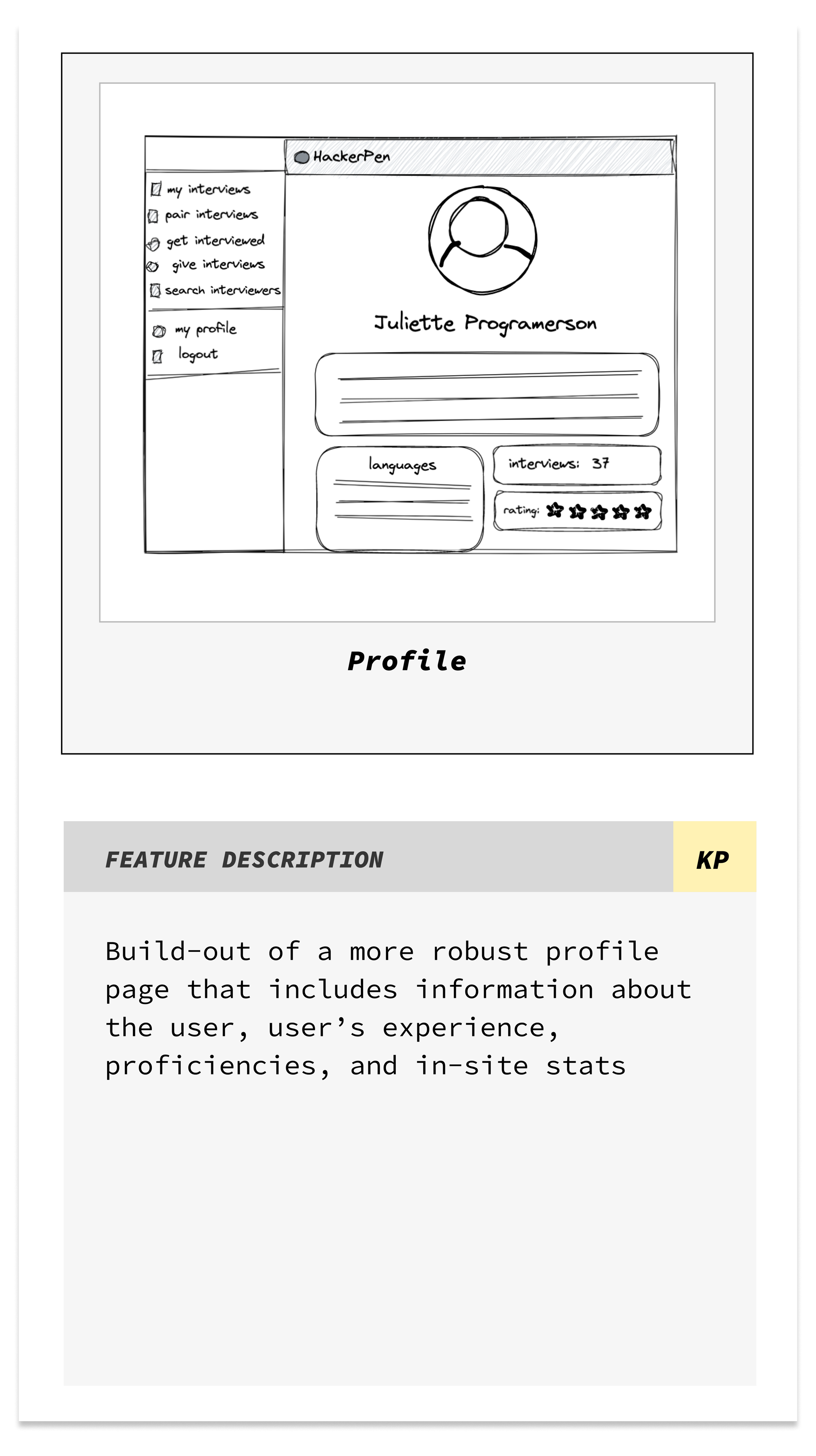 HackerPen

my interviews
pair interviews
get interviewed
give interviews
search interviewers

my profile
logout

Juliette Programerson

languages

interviews: 37

rating:

Profile

FEATURE DESCRIPTION

KP

Build-out of a more robust profile page that includes information about the user, user's experience, proficiencies, and in-site stats